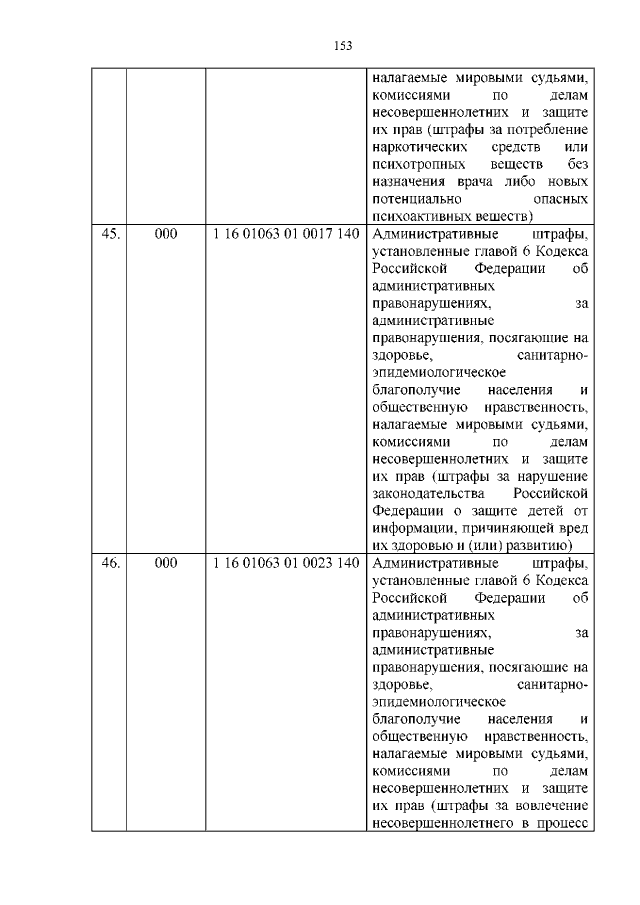 153

|  |  |  |  |
|---|---|---|---|
|  |  |  | налагаемые мировыми судьями, комиссиями по делам несовершеннолетних и защите их прав (штрафы за потребление наркотических средств или психотропных веществ без назначения врача либо новых потенциально опасных психоактивных веществ) |
| 45. | 000 | 1 16 01063 01 0017 140 | Административные штрафы, установленные главой 6 Кодекса Российской Федерации об административных правонарушениях, за административные правонарушения, посягающие на здоровье, санитарно-эпидемиологическое благополучие населения и общественную нравственность, налагаемые мировыми судьями, комиссиями по делам несовершеннолетних и защите их прав (штрафы за нарушение законодательства Российской Федерации о защите детей от информации, причиняющей вред их здоровью и (или) развитию) |
| 46. | 000 | 1 16 01063 01 0023 140 | Административные штрафы, установленные главой 6 Кодекса Российской Федерации об административных правонарушениях, за административные правонарушения, посягающие на здоровье, санитарно-эпидемиологическое благополучие населения и общественную нравственность, налагаемые мировыми судьями, комиссиями по делам несовершеннолетних и защите их прав (штрафы за вовлечение несовершеннолетнего в процесс |